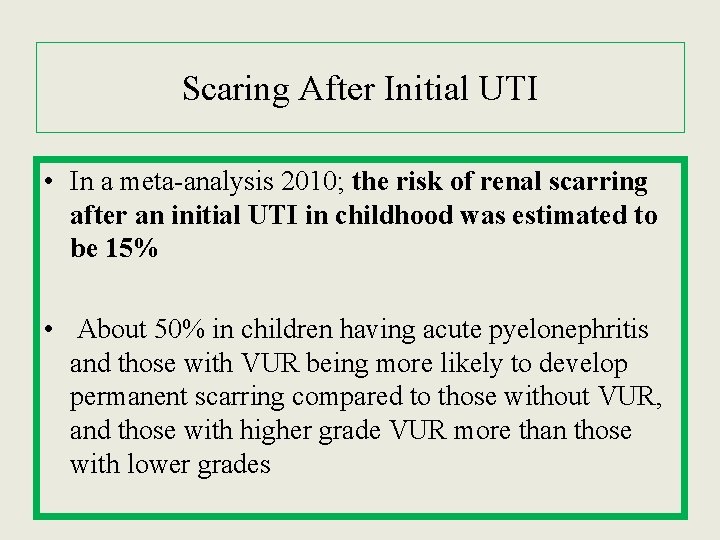 Scaring After Initial UTI

• In a meta-analysis 2010; the risk of renal scarring after an initial UTI in childhood was estimated to be 15%

• About 50% in children having acute pyelonephritis and those with VUR being more likely to develop permanent scarring compared to those without VUR, and those with higher grade VUR more than those with lower grades